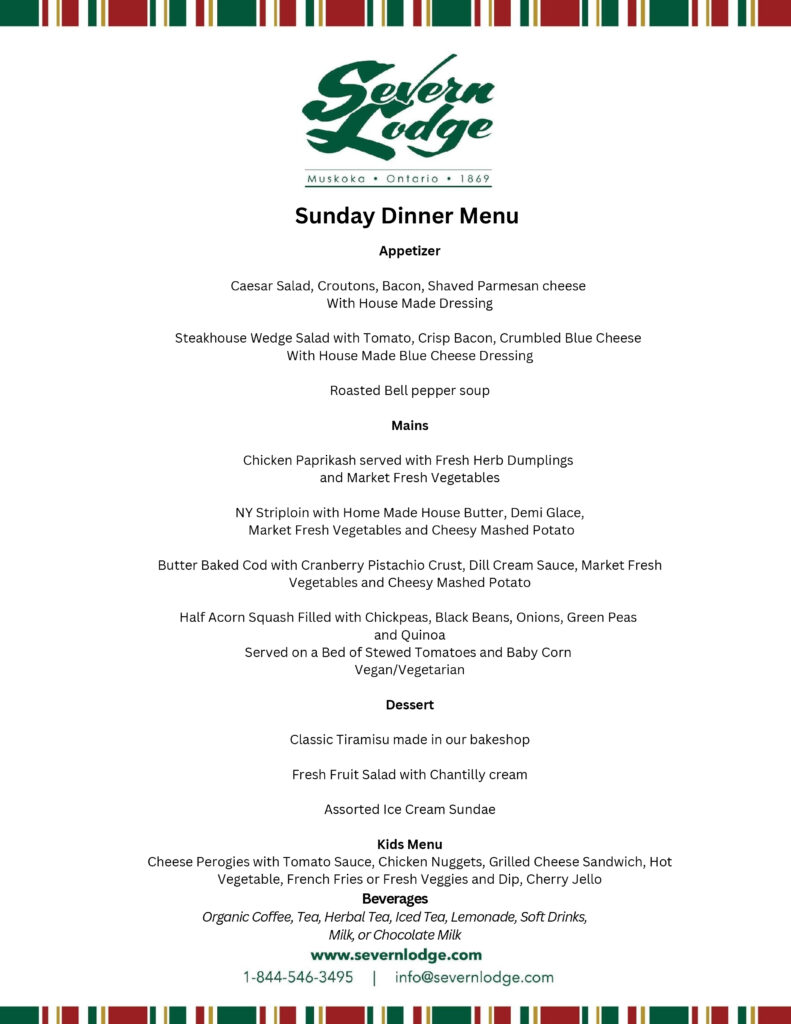 Severn Lodge
Muskoka • Ontario • 1869

Sunday Dinner Menu

Appetizer

Caesar Salad, Croutons, Bacon, Shaved Parmesan cheese
With House Made Dressing

Steakhouse Wedge Salad with Tomato, Crisp Bacon, Crumbled Blue Cheese
With House Made Blue Cheese Dressing

Roasted Bell pepper soup

Mains

Chicken Paprikash served with Fresh Herb Dumplings
and Market Fresh Vegetables

NY Striploin with Home Made House Butter, Demi Glace,
Market Fresh Vegetables and Cheesy Mashed Potato

Butter Baked Cod with Cranberry Pistachio Crust, Dill Cream Sauce, Market Fresh Vegetables and Cheesy Mashed Potato

Half Acorn Squash Filled with Chickpeas, Black Beans, Onions, Green Peas and Quinoa
Served on a Bed of Stewed Tomatoes and Baby Corn
Vegan/Vegetarian

Dessert

Classic Tiramisu made in our bakeshop

Fresh Fruit Salad with Chantilly cream

Assorted Ice Cream Sundae

Kids Menu
Cheese Perogies with Tomato Sauce, Chicken Nuggets, Grilled Cheese Sandwich, Hot Vegetable, French Fries or Fresh Veggies and Dip, Cherry Jello

Beverages
Organic Coffee, Tea, Herbal Tea, Iced Tea, Lemonade, Soft Drinks, Milk, or Chocolate Milk

www.severnlodge.com
1-844-546-3495 | info@severnlodge.com